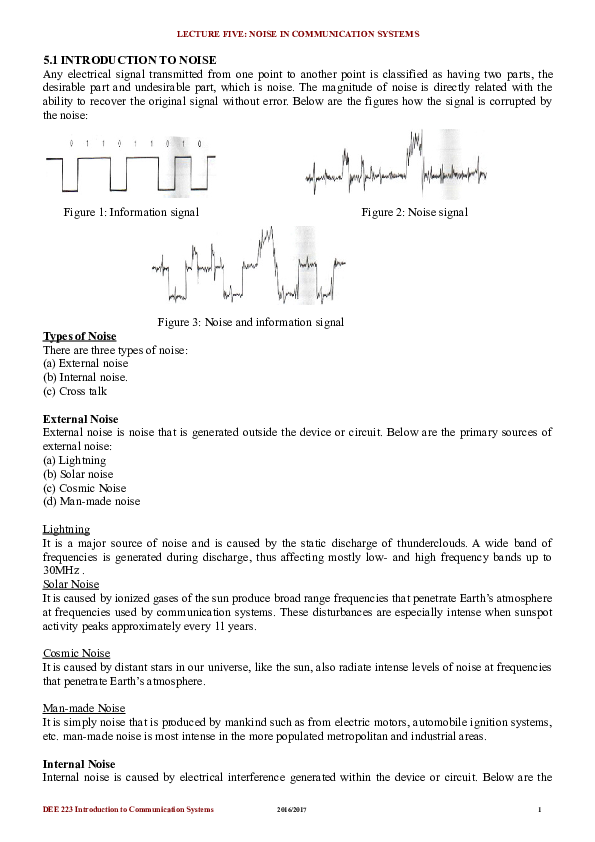 LECTURE FIVE: NOISE IN COMMUNICATION SYSTEMS

5.1 INTRODUCTION TO NOISE
Any electrical signal transmitted from one point to another point is classified as having two parts, the desirable part and undesirable part, which is noise. The magnitude of noise is directly related with the ability to recover the original signal without error. Below are the figures how the signal is corrupted by the noise:

0 1 1 0 1 1 0 1 0

Figure 1: Information signal

Figure 2: Noise signal

Figure 3: Noise and information signal

Types of Noise
There are three types of noise:
(a) External noise
(b) Internal noise.
(c) Cross talk

External Noise
External noise is noise that is generated outside the device or circuit. Below are the primary sources of external noise:
(a) Lightning
(b) Solar noise
(c) Cosmic Noise
(d) Man-made noise

Lightning
It is a major source of noise and is caused by the static discharge of thunderclouds. A wide band of frequencies is generated during discharge, thus affecting mostly low- and high frequency bands up to 30MHz .
Solar Noise
It is caused by ionized gases of the sun produce broad range frequencies that penetrate Earth's atmosphere at frequencies used by communication systems. These disturbances are especially intense when sunspot activity peaks approximately every 11 years.

Cosmic Noise
It is caused by distant stars in our universe, like the sun, also radiate intense levels of noise at frequencies that penetrate Earth's atmosphere.

Man-made Noise
It is simply noise that is produced by mankind such as from electric motors, automobile ignition systems, etc. man-made noise is most intense in the more populated metropolitan and industrial areas.

Internal Noise
Internal noise is caused by electrical interference generated within the device or circuit. Below are the

DEE 223 Introduction to Communication Systems 2016/2017 1